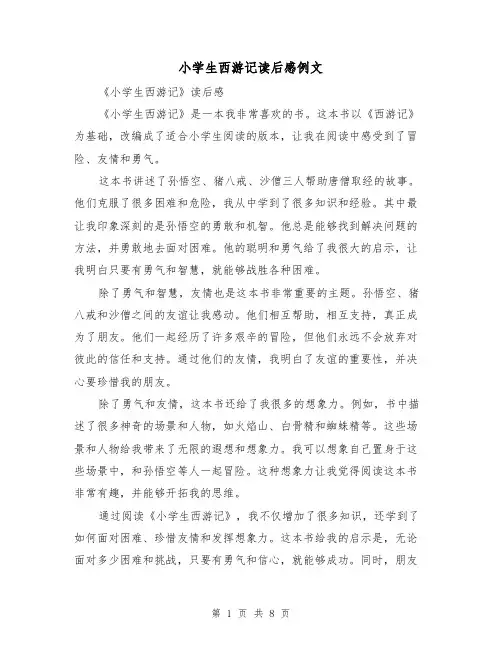 小学生西游记读后感例文

《小学生西游记》读后感

《小学生西游记》是一本我非常喜欢的书。这本书以《西游记》为基础，改编成了适合小学生阅读的版本，让我在阅读中感受到了冒险、友情和勇气。

这本书讲述了孙悟空、猪八戒、沙僧三人帮助唐僧取经的故事。他们克服了很多困难和危险，我从中学到了很多知识和经验。其中最让我印象深刻的是孙悟空的勇敢和机智。他总是能够找到解决问题的方法，并勇敢地去面对困难。他的聪明和勇气给了我很大的启示，让我明白只要有勇气和智慧，就能够战胜各种困难。

除了勇气和智慧，友情也是这本书非常重要的主题。孙悟空、猪八戒和沙僧之间的友谊让我感动。他们相互帮助，相互支持，真正成为了朋友。他们一起经历了许多艰辛的冒险，但他们永远不会放弃对彼此的信任和支持。通过他们的友情，我明白了友谊的重要性，并决心要珍惜我的朋友。

除了勇气和友情，这本书还给了我很多的想象力。例如，书中描述了很多神奇的场景和人物，如火焰山、白骨精和蜘蛛精等。这些场景和人物给我带来了无限的遐想和想象力。我可以想象自己置身于这些场景中，和孙悟空等人一起冒险。这种想象力让我觉得阅读这本书非常有趣，并能够开拓我的思维。

通过阅读《小学生西游记》，我不仅增加了很多知识，还学到了如何面对困难、珍惜友情和发挥想象力。这本书给我的启示是，无论面对多少困难和挑战，只要有勇气和信心，就能够成功。同时，朋友

第 1 页 共 8 页